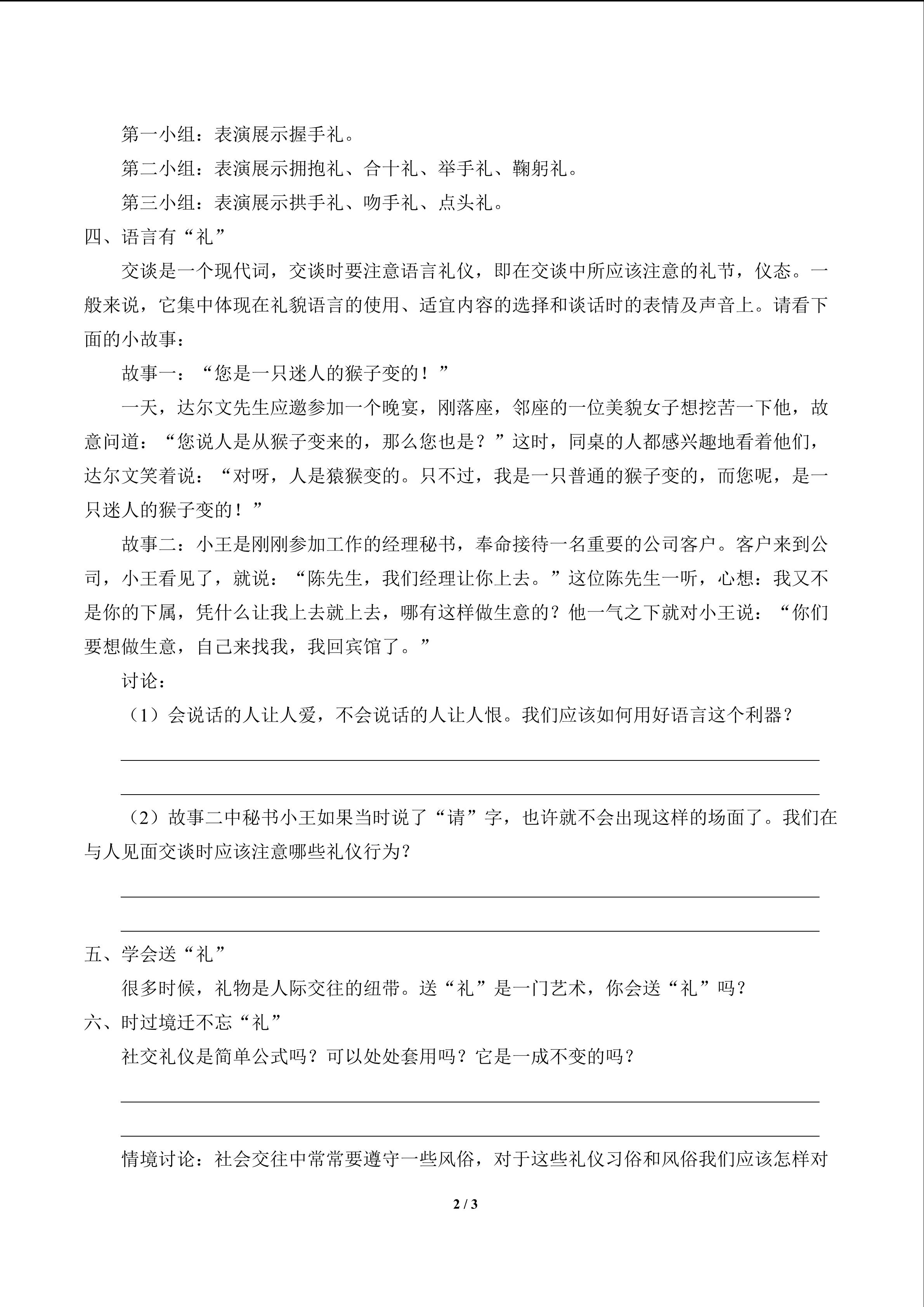 第一小组：表演展示握手礼。

第二小组：表演展示拥抱礼、合十礼、举手礼、鞠躬礼。

第三小组：表演展示拱手礼、吻手礼、点头礼。

四、语言有“礼”

交谈是一个现代词，交谈时要注意语言礼仪，即在交谈中所应该注意的礼节，仪态。一般来说，它集中体现在礼貌语言的使用、适宜内容的选择和谈话时的表情及声音上。请看下面的小故事：

故事一：“您是一只迷人的猴子变的！”

一天，达尔文先生应邀参加一个晚宴，刚落座，邻座的一位美貌女子想挖苦一下他，故意问道：“您说人是从猴子变来的，那么您也是？”这时，同桌的人都感兴趣地看着他们，达尔文笑着说：“对呀，人是猿猴变的。只不过，我是一只普通的猴子变的，而您呢，是一只迷人的猴子变的！”

故事二：小王是刚刚参加工作的经理秘书，奉命接待一名重要的公司客户。客户来到公司，小王看见了，就说：“陈先生，我们经理让你上去。”这位陈先生一听，心想：我又不是你的下属，凭什么让我上去就上去，哪有这样做生意的？他一气之下就对小王说：“你们要想做生意，自己来找我，我回宾馆了。”

讨论：

（1）会说话的人让人爱，不会说话的人让人恨。我们应该如何用好语言这个利器？

（2）故事二中秘书小王如果当时说了“请”字，也许就不会出现这样的场面了。我们在与人见面交谈时应该注意哪些礼仪行为？

五、学会送“礼”

很多时候，礼物是人际交往的纽带。送“礼”是一门艺术，你会送“礼”吗？

六、时过境迁不忘“礼”

社交礼仪是简单公式吗？可以处处套用吗？它是一成不变的吗？

情境讨论：社会交往中常常要遵守一些风俗，对于这些礼仪习俗和风俗我们应该怎样对

2 / 3